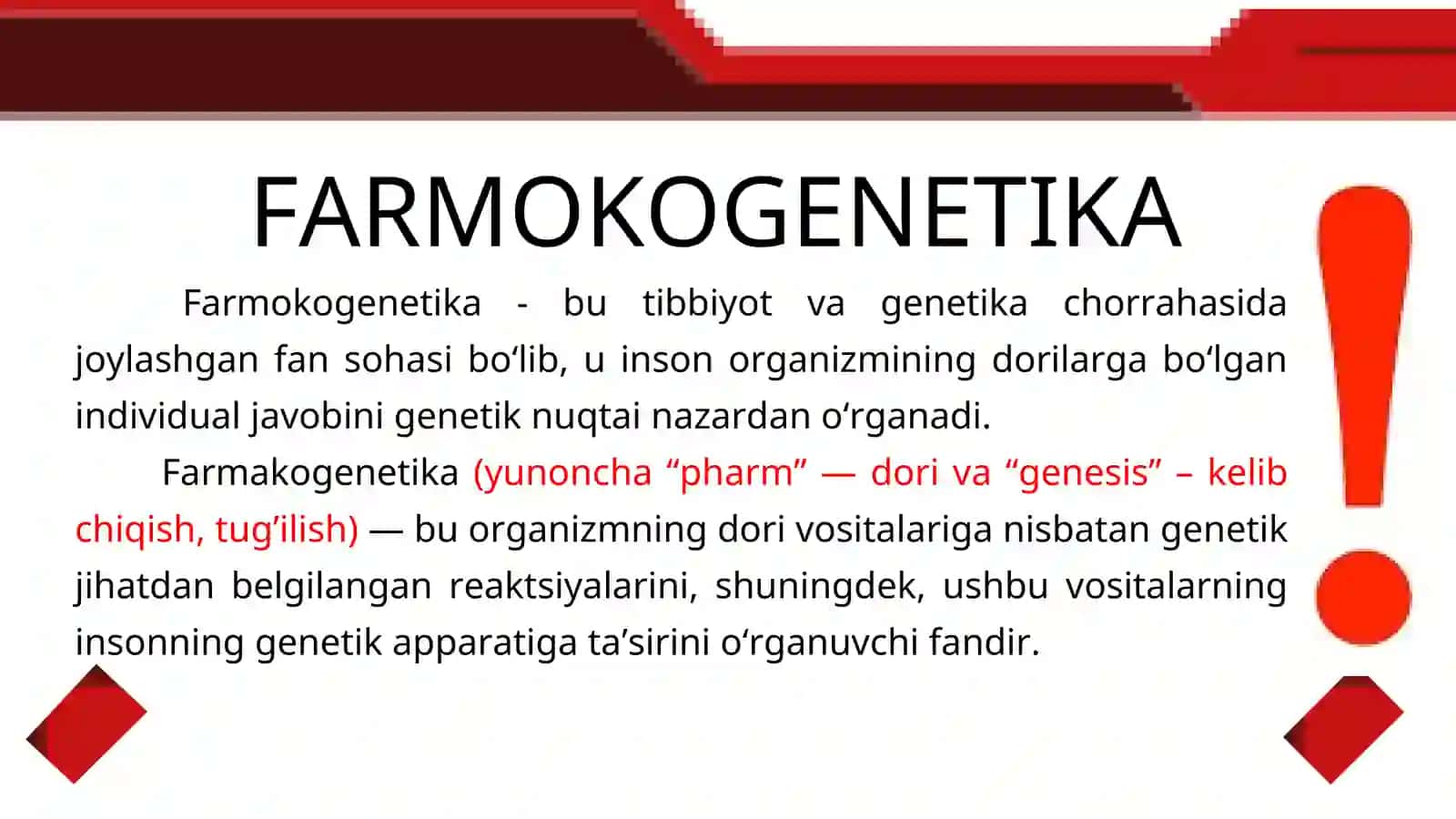 FARMOKOGENETIKA

Farmokogenetika - bu tibbiyot va genetika chorrahasida joylashgan fan sohasi bo‘lib, u inson organizmining dorilarga bo‘lgan individual javobini genetik nuqtai nazardan o‘rganadi.

Farmakogenetika (yunoncha “pharm” — dori va “genesis” – kelib chiqish, tug’ilish) — bu organizmning dori vositalariga nisbatan genetik jihatdan belgilangan reaktsiyalarini, shuningdek, ushbu vositalarning insonning genetik apparatiga ta’sirini o‘rganuvchi fandir.